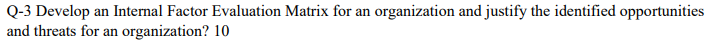 Q-3 Develop an Internal Factor Evaluation Matrix for an organization and justify the identified opportunities and threats for an organization? 10